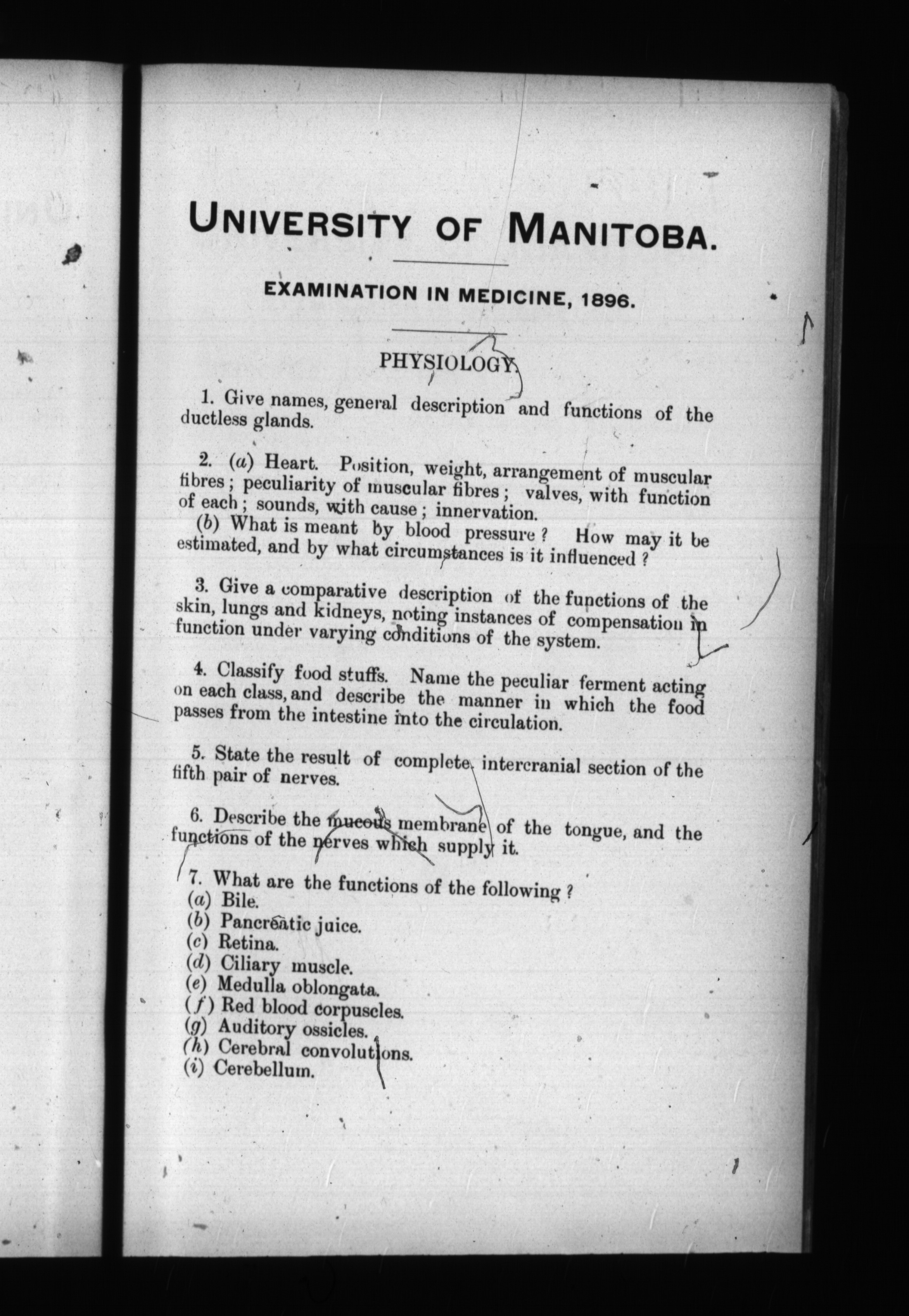 UNIVERSITY OF MANITOBA.

EXAMINATION IN MEDICINE, 1896.

PHYSIOLOGY.

1. Give names, general description and functions of the ductless glands.

2. (a) Heart. Position, weight, arrangement of muscular fibres; peculiarity of muscular fibres; valves, with function of each; sounds, with cause; innervation.

(b) What is meant by blood pressure? How may it be estimated, and by what circumstances is it influenced?

3. Give a comparative description of the functions of the skin, lungs and kidneys, noting instances of compensation in function under varying conditions of the system.

4. Classify food stuffs. Name the peculiar ferment acting on each class, and describe the manner in which the food passes from the intestine into the circulation.

5. State the result of complete intercranial section of the fifth pair of nerves.

6. Describe the mucous membrane of the tongue, and the functions of the nerves which supply it.

7. What are the functions of the following?
(a) Bile.
(b) Pancreatic juice.
(c) Retina.
(d) Ciliary muscle.
(e) Medulla oblongata.
(f) Red blood corpuscles.
(g) Auditory ossicles.
(h) Cerebral convolutions.
(i) Cerebellum.